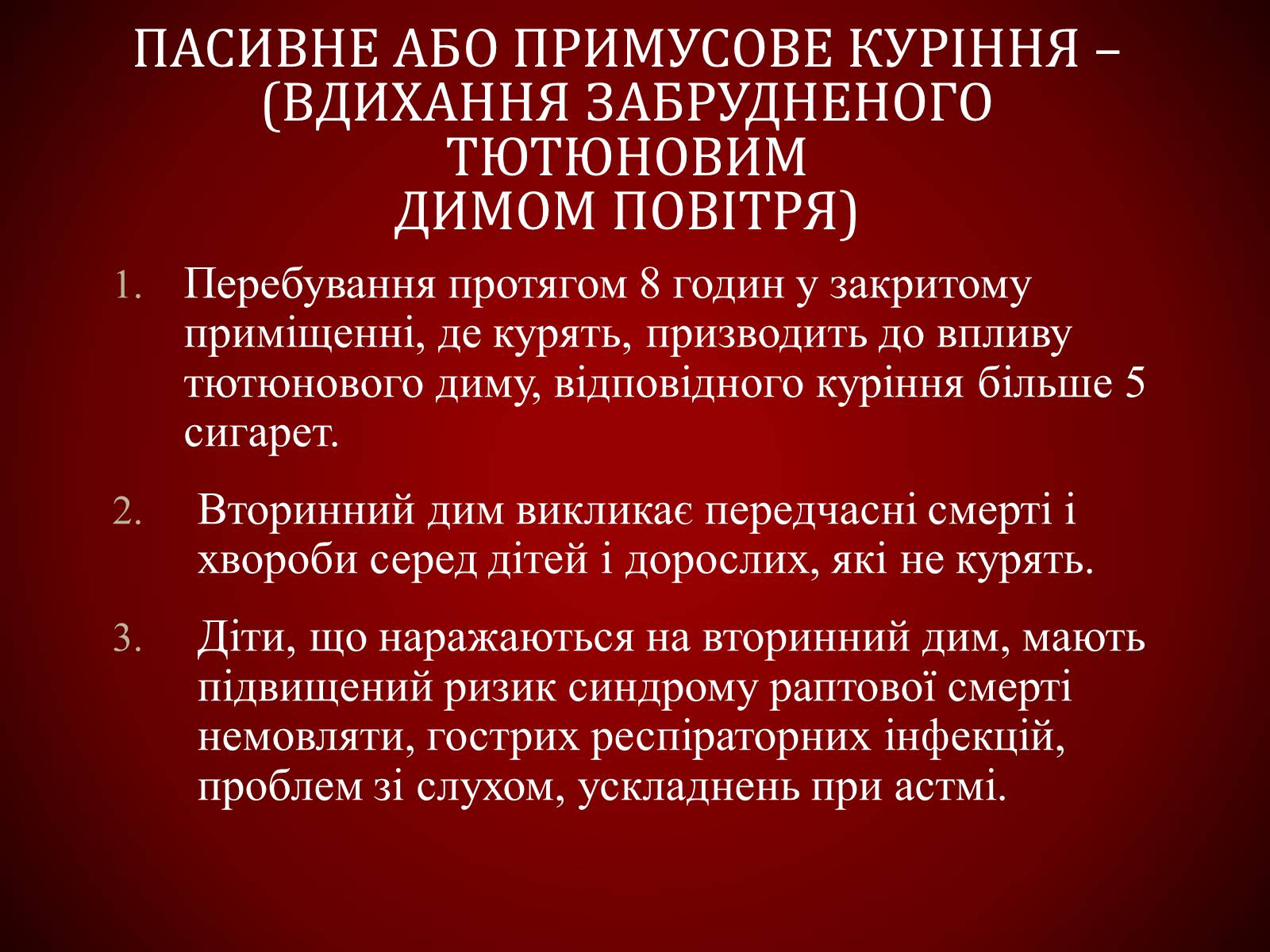 ПАСИВНЕ АБО ПРИМУСОВЕ КУРІННЯ – (ВДИХАННЯ ЗАБРУДНЕНОГО ТЮТЮНОВИМ ДИМОМ ПОВІТРЯ)

1. Перебування протягом 8 годин у закритому приміщенні, де курять, призводить до впливу тютюнового диму, відповідного куріння більше 5 сигарет.

2. Вторинний дим викликає передчасні смерті і хвороби серед дітей і дорослих, які не курять.

3. Діти, що наражаються на вторинний дим, мають підвищений ризик синдрому раптової смерті немовляти, гострих респіраторних інфекцій, проблем зі слухом, ускладнень при астмі.